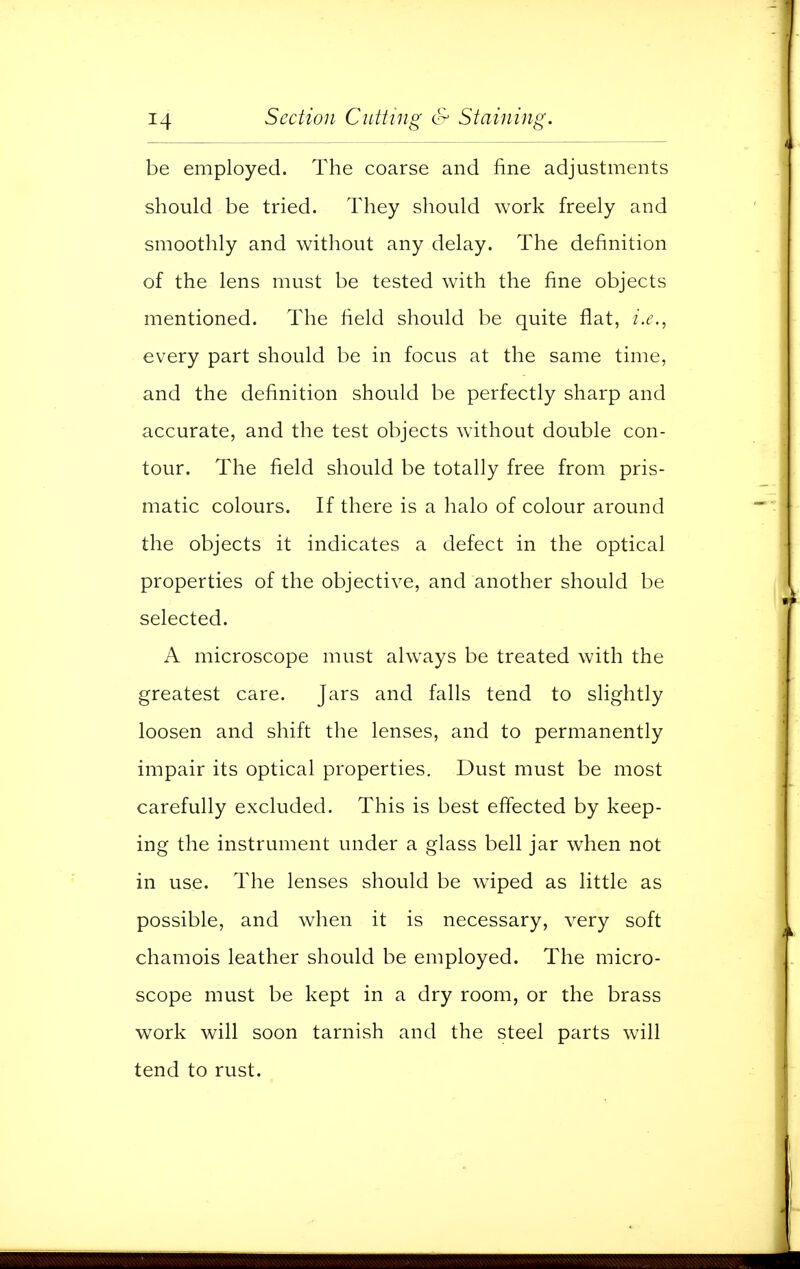 14 Section Cutting & Staining.

be employed. The coarse and fine adjustments should be tried. They should work freely and smoothly and without any delay. The definition of the lens must be tested with the fine objects mentioned. The field should be quite flat, i.e., every part should be in focus at the same time, and the definition should be perfectly sharp and accurate, and the test objects without double contour. The field should be totally free from prismatic colours. If there is a halo of colour around the objects it indicates a defect in the optical properties of the objective, and another should be selected.

A microscope must always be treated with the greatest care. Jars and falls tend to slightly loosen and shift the lenses, and to permanently impair its optical properties. Dust must be most carefully excluded. This is best effected by keeping the instrument under a glass bell jar when not in use. The lenses should be wiped as little as possible, and when it is necessary, very soft chamois leather should be employed. The microscope must be kept in a dry room, or the brass work will soon tarnish and the steel parts will tend to rust.